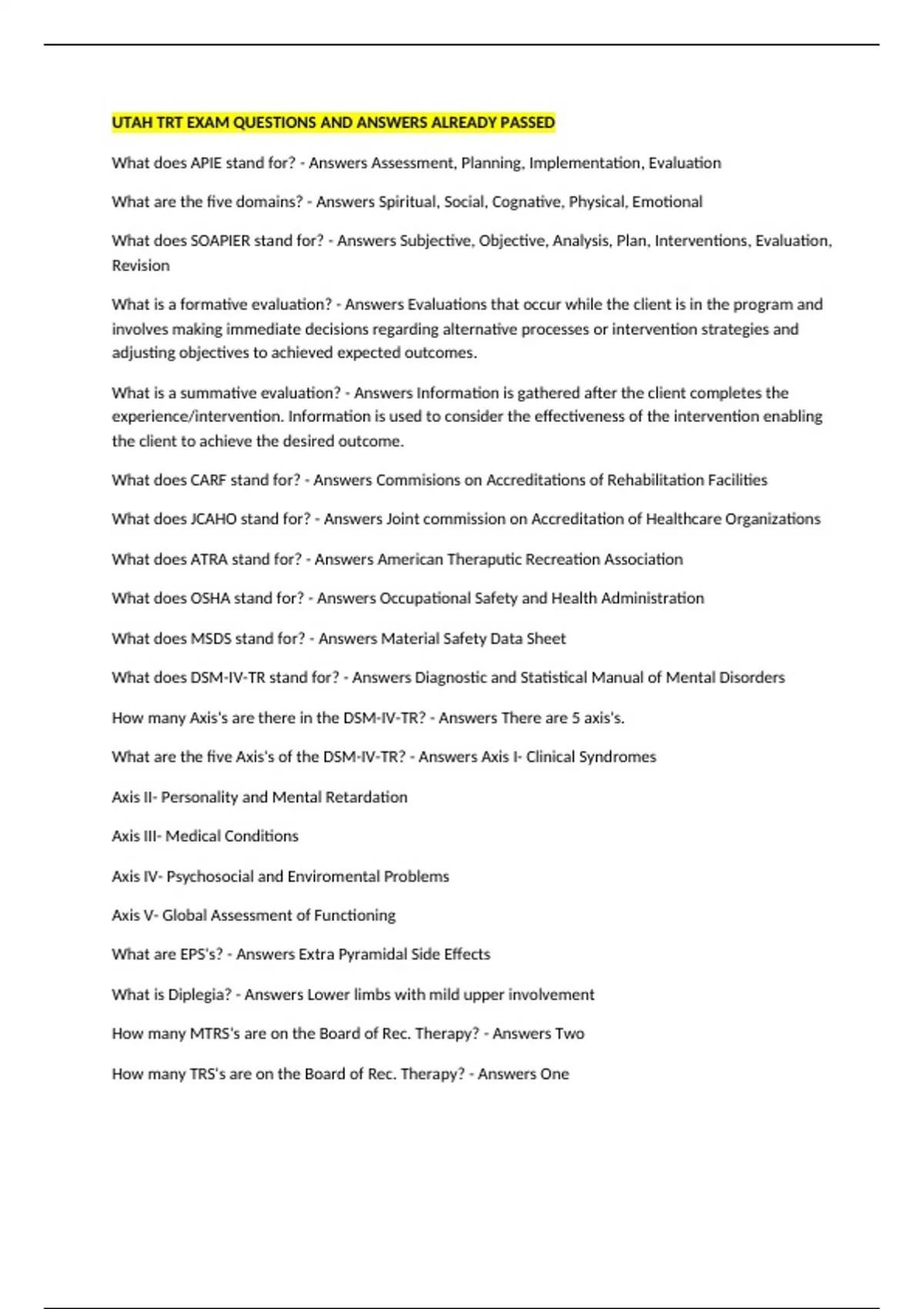 UTAH TRT EXAM QUESTIONS AND ANSWERS ALREADY PASSED

What does APIE stand for? - Answers Assessment, Planning, Implementation, Evaluation

What are the five domains? - Answers Spiritual, Social, Cognative, Physical, Emotional

What does SOAPIER stand for? - Answers Subjective, Objective, Analysis, Plan, Interventions, Evaluation, Revision

What is a formative evaluation? - Answers Evaluations that occur while the client is in the program and involves making immediate decisions regarding alternative processes or intervention strategies and adjusting objectives to achieved expected outcomes.

What is a summative evaluation? - Answers Information is gathered after the client completes the experience/intervention. Information is used to consider the effectiveness of the intervention enabling the client to achieve the desired outcome.

What does CARF stand for? - Answers Commisions on Accreditations of Rehabilitation Facilities

What does JCAHO stand for? - Answers Joint commission on Accreditation of Healthcare Organizations

What does ATRA stand for? - Answers American Theraputic Recreation Association

What does OSHA stand for? - Answers Occupational Safety and Health Administration

What does MSDS stand for? - Answers Material Safety Data Sheet

What does DSM-IV-TR stand for? - Answers Diagnostic and Statistical Manual of Mental Disorders

How many Axis's are there in the DSM-IV-TR? - Answers There are 5 axis's.

What are the five Axis's of the DSM-IV-TR? - Answers Axis I- Clinical Syndromes

Axis II- Personality and Mental Retardation

Axis III- Medical Conditions

Axis IV- Psychosocial and Enviromental Problems

Axis V- Global Assessment of Functioning

What are EPS's? - Answers Extra Pyramidal Side Effects

What is Diplegia? - Answers Lower limbs with mild upper involvement

How many MTRS's are on the Board of Rec. Therapy? - Answers Two

How many TRS's are on the Board of Rec. Therapy? - Answers One